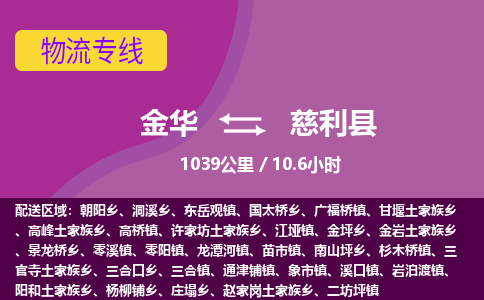 物流专线

金华 慈利县

1039公里 / 10.6小时

配送区域：朝阳乡、洞溪乡、东岳观镇、国太桥乡、广福桥镇、甘堰土家族乡、高峰土家族乡、高桥镇、许家坊土家族乡、江垭镇、金坪乡、金岩土家族乡、景龙桥乡、零溪镇、零阳镇、龙潭河镇、苗市镇、南山坪乡、杉木桥镇、三官寺土家族乡、三合口乡、三合镇、通津铺镇、象市镇、溪口镇、岩泊渡镇、阳和土家族乡、杨柳铺乡、庄塌乡、赵家岗土家族乡、二坊坪镇